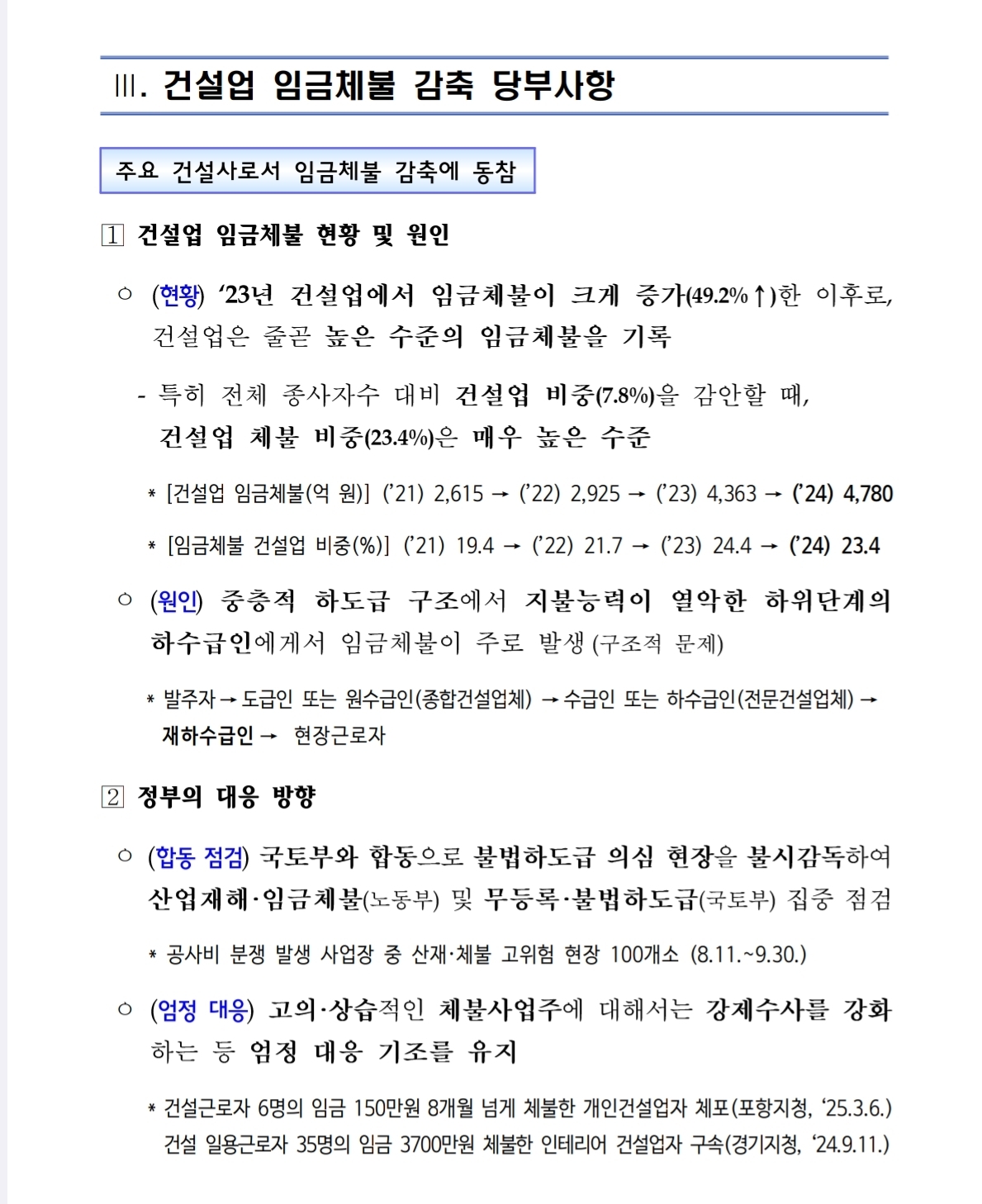 Ⅲ. 건설업 임금체불 감축 당부사항

주요 건설사로서 임금체불 감축에 동참

1 건설업 임금체불 현황 및 원인

○ (현황) ‘23년 건설업에서 임금체불이 크게 증가(49.2%↑)한 이후로, 건설업은 줄곧 높은 수준의 임금체불을 기록

- 특히 전체 종사자수 대비 건설업 비중(7.8%)을 감안할 때, 건설업 체불 비중(23.4%)은 매우 높은 수준

* [건설업 임금체불(억 원)] (’21) 2,615 → (’22) 2,925 → (’23) 4,363 → (’24) 4,780

* [임금체불 건설업 비중(%)] (’21) 19.4 → (’22) 21.7 → (’23) 24.4 → (’24) 23.4

○ (원인) 중층적 하도급 구조에서 지불능력이 열악한 하위단계의 하수급인에게서 임금체불이 주로 발생 (구조적 문제)

* 발주자 → 도급인 또는 원수급인(종합건설업체) → 수급인 또는 하수급인(전문건설업체) → 재하수급인 → 현장근로자

2 정부의 대응 방향

○ (합동 점검) 국토부와 합동으로 불법하도급 의심 현장을 불시감독하여 산업재해·임금체불(노동부) 및 무등록·불법하도급(국토부) 집중 점검

* 공사비 분쟁 발생 사업장 중 산재·체불 고위험 현장 100개소 (8.11.~9.30.)

○ (엄정 대응) 고의·상습적인 체불사업주에 대해서는 강제수사를 강화하는 등 엄정 대응 기조를 유지

* 건설근로자 6명의 임금 150만원 8개월 넘게 체불한 개인건설업자 체포(포항지청, ‘25.3.6.) 건설 일용근로자 35명의 임금 3700만원 체불한 인테리어 건설업자 구속(경기지청, ‘24.9.11.)